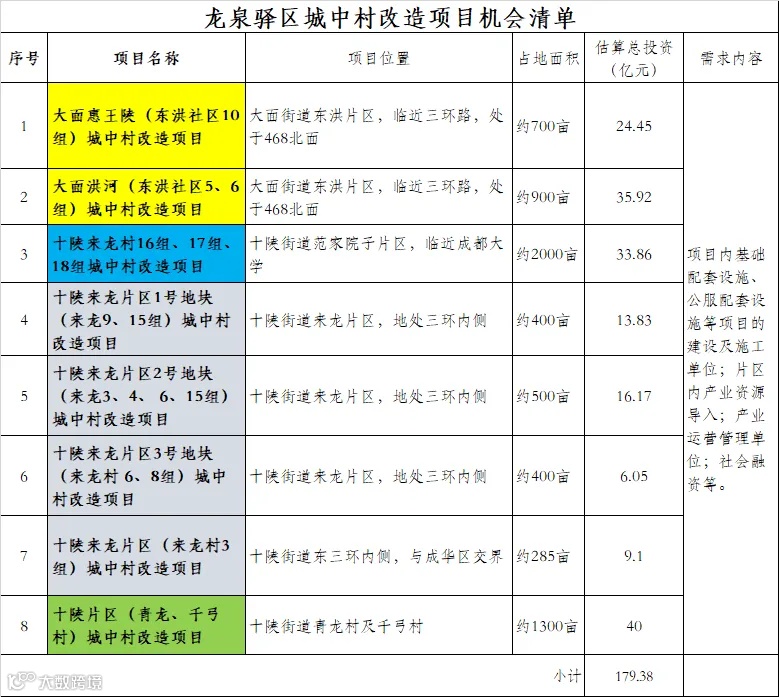 龙泉驿区城中村改造项目机会清单

| 序号 | 项目名称 | 项目位置 | 占地面积 | 估算总投资（亿元） | 需求内容 |
|---|---|---|---|---|---|
| 1 | 大面惠王陵（东洪社区10组）城中村改造项目 | 大面街道东洪片区，临近三环路，处于468北面 | 约700亩 | 24.45 | 项目内基础配套设施、公服配套设施等项目的建设及施工单位；片区内产业资源导入；产业运营管理单位；社会融资等。 |
| 2 | 大面洪河（东洪社区5、6组）城中村改造项目 | 大面街道东洪片区，临近三环路，处于468北面 | 约900亩 | 35.92 | |
| 3 | 十陵来龙村16组、17组、18组城中村改造项目 | 十陵街道范家院子片区，临近成都大学 | 约2000亩 | 33.86 | |
| 4 | 十陵来龙片区1号地块（来龙9、15组）城中村改造项目 | 十陵街道来龙片区，地处三环内侧 | 约400亩 | 13.83 | |
| 5 | 十陵来龙片区2号地块（来龙3、4、6、15组）城中村改造项目 | 十陵街道来龙片区，地处三环内侧 | 约500亩 | 16.17 | |
| 6 | 十陵来龙片区3号地块（来龙村6、8组）城中村改造项目 | 十陵街道来龙片区，地处三环内侧 | 约400亩 | 6.05 | |
| 7 | 十陵来龙片区（来龙村3组）城中村改造项目 | 十陵街道东三环内侧，与成华区交界 | 约285亩 | 9.1 | |
| 8 | 十陵片区（青龙、千弓村）城中村改造项目 | 十陵街道青龙村及千弓村 | 约1300亩 | 40 | |
| | | | 小计 | 179.38 | |

大数跨境